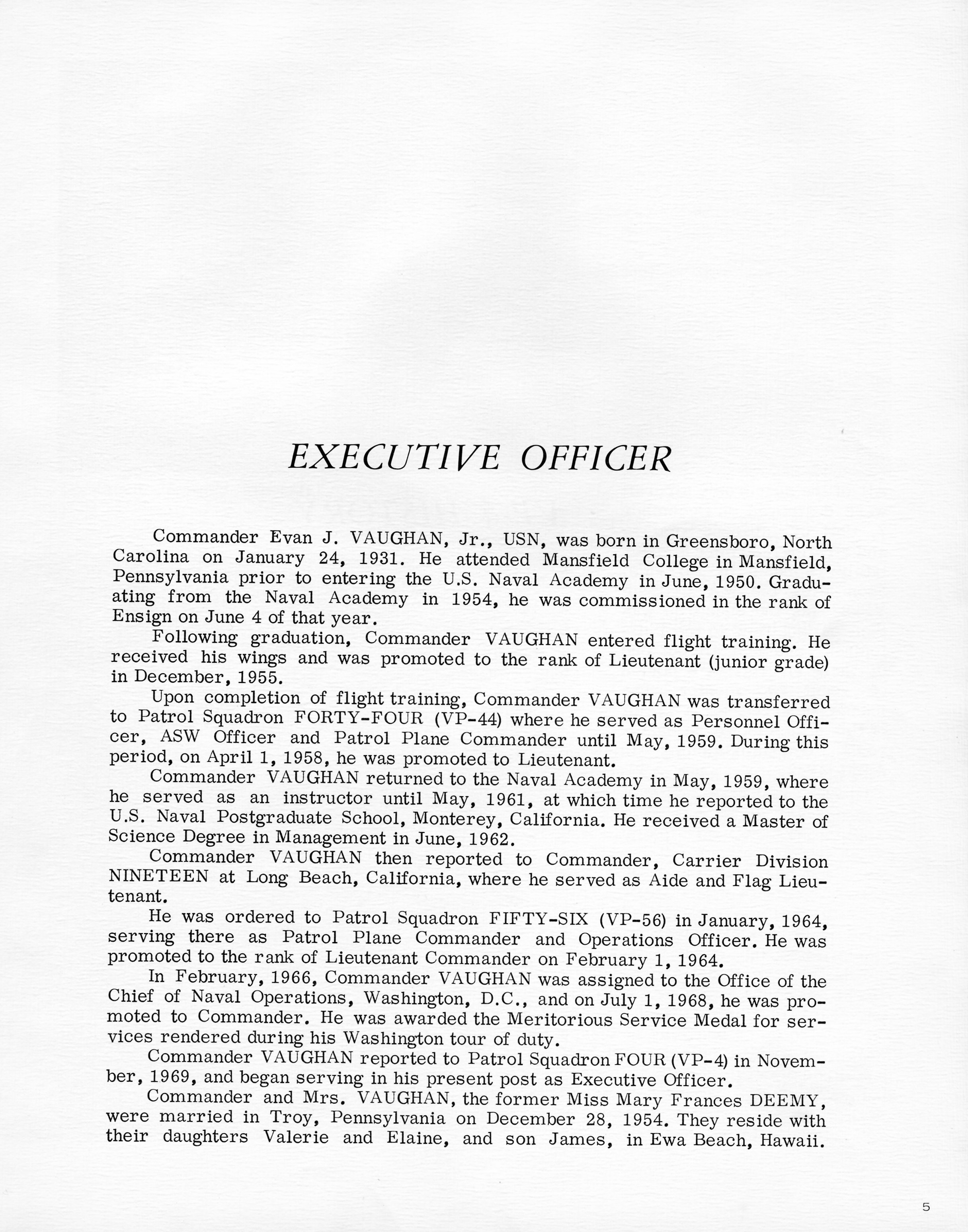 EXECUTIVE OFFICER

Commander Evan J. VAUGHAN, Jr., USN, was born in Greensboro, North Carolina on January 24, 1931. He attended Mansfield College in Mansfield, Pennsylvania prior to entering the U.S. Naval Academy in June, 1950. Graduating from the Naval Academy in 1954, he was commissioned in the rank of Ensign on June 4 of that year.

Following graduation, Commander VAUGHAN entered flight training. He received his wings and was promoted to the rank of Lieutenant (junior grade) in December, 1955.

Upon completion of flight training, Commander VAUGHAN was transferred to Patrol Squadron FORTY-FOUR (VP-44) where he served as Personnel Officer, ASW Officer and Patrol Plane Commander until May, 1959. During this period, on April 1, 1958, he was promoted to Lieutenant.

Commander VAUGHAN returned to the Naval Academy in May, 1959, where he served as an instructor until May, 1961, at which time he reported to the U.S. Naval Postgraduate School, Monterey, California. He received a Master of Science Degree in Management in June, 1962.

Commander VAUGHAN then reported to Commander, Carrier Division NINETEEN at Long Beach, California, where he served as Aide and Flag Lieutenant.

He was ordered to Patrol Squadron FIFTY-SIX (VP-56) in January, 1964, serving there as Patrol Plane Commander and Operations Officer. He was promoted to the rank of Lieutenant Commander on February 1, 1964.

In February, 1966, Commander VAUGHAN was assigned to the Office of the Chief of Naval Operations, Washington, D.C., and on July 1, 1968, he was promoted to Commander. He was awarded the Meritorious Service Medal for services rendered during his Washington tour of duty.

Commander VAUGHAN reported to Patrol Squadron FOUR (VP-4) in November, 1969, and began serving in his present post as Executive Officer.

Commander and Mrs. VAUGHAN, the former Miss Mary Frances DEEMY, were married in Troy, Pennsylvania on December 28, 1954. They reside with their daughters Valerie and Elaine, and son James, in Ewa Beach, Hawaii.

5